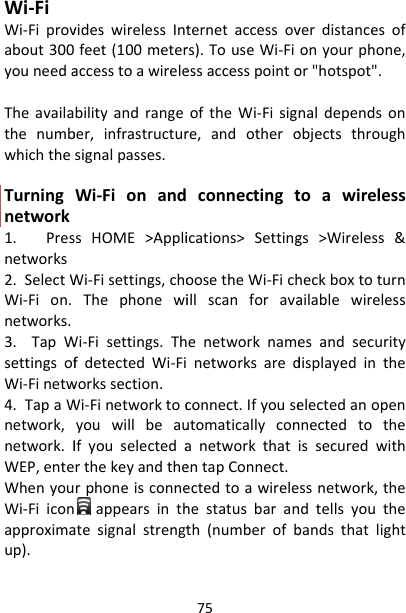 Wi-Fi

Wi-Fi provides wireless Internet access over distances of about 300 feet (100 meters). To use Wi-Fi on your phone, you need access to a wireless access point or "hotspot".

The availability and range of the Wi-Fi signal depends on the number, infrastructure, and other objects through which the signal passes.

Turning Wi-Fi on and connecting to a wireless network

1. Press HOME >Applications> Settings >Wireless & networks

2. Select Wi-Fi settings, choose the Wi-Fi check box to turn Wi-Fi on. The phone will scan for available wireless networks.

3. Tap Wi-Fi settings. The network names and security settings of detected Wi-Fi networks are displayed in the Wi-Fi networks section.

4. Tap a Wi-Fi network to connect. If you selected an open network, you will be automatically connected to the network. If you selected a network that is secured with WEP, enter the key and then tap Connect.

When your phone is connected to a wireless network, the Wi-Fi icon appears in the status bar and tells you the approximate signal strength (number of bands that light up).

75